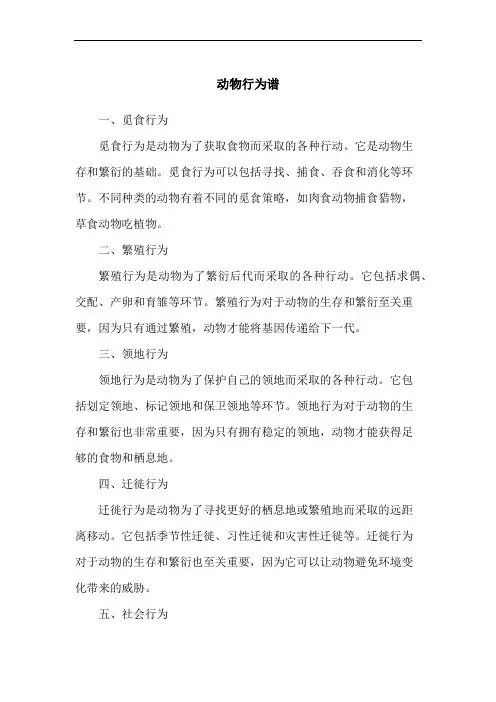 动物行为谱

一、觅食行为

觅食行为是动物为了获取食物而采取的各种行动。它是动物生存和繁衍的基础。觅食行为可以包括寻找、捕食、吞食和消化等环节。不同种类的动物有着不同的觅食策略，如肉食动物捕食猎物，草食动物吃植物。

二、繁殖行为

繁殖行为是动物为了繁衍后代而采取的各种行动。它包括求偶、交配、产卵和育雏等环节。繁殖行为对于动物的生存和繁衍至关重要，因为只有通过繁殖，动物才能将基因传递给下一代。

三、领地行为

领地行为是动物为了保护自己的领地而采取的各种行动。它包括划定领地、标记领地和保卫领地等环节。领地行为对于动物的生存和繁衍也非常重要，因为只有拥有稳定的领地，动物才能获得足够的食物和栖息地。

四、迁徙行为

迁徙行为是动物为了寻找更好的栖息地或繁殖地而采取的远距离移动。它包括季节性迁徙、习性迁徙和灾害性迁徙等。迁徙行为对于动物的生存和繁衍也至关重要，因为它可以让动物避免环境变化带来的威胁。

五、社会行为